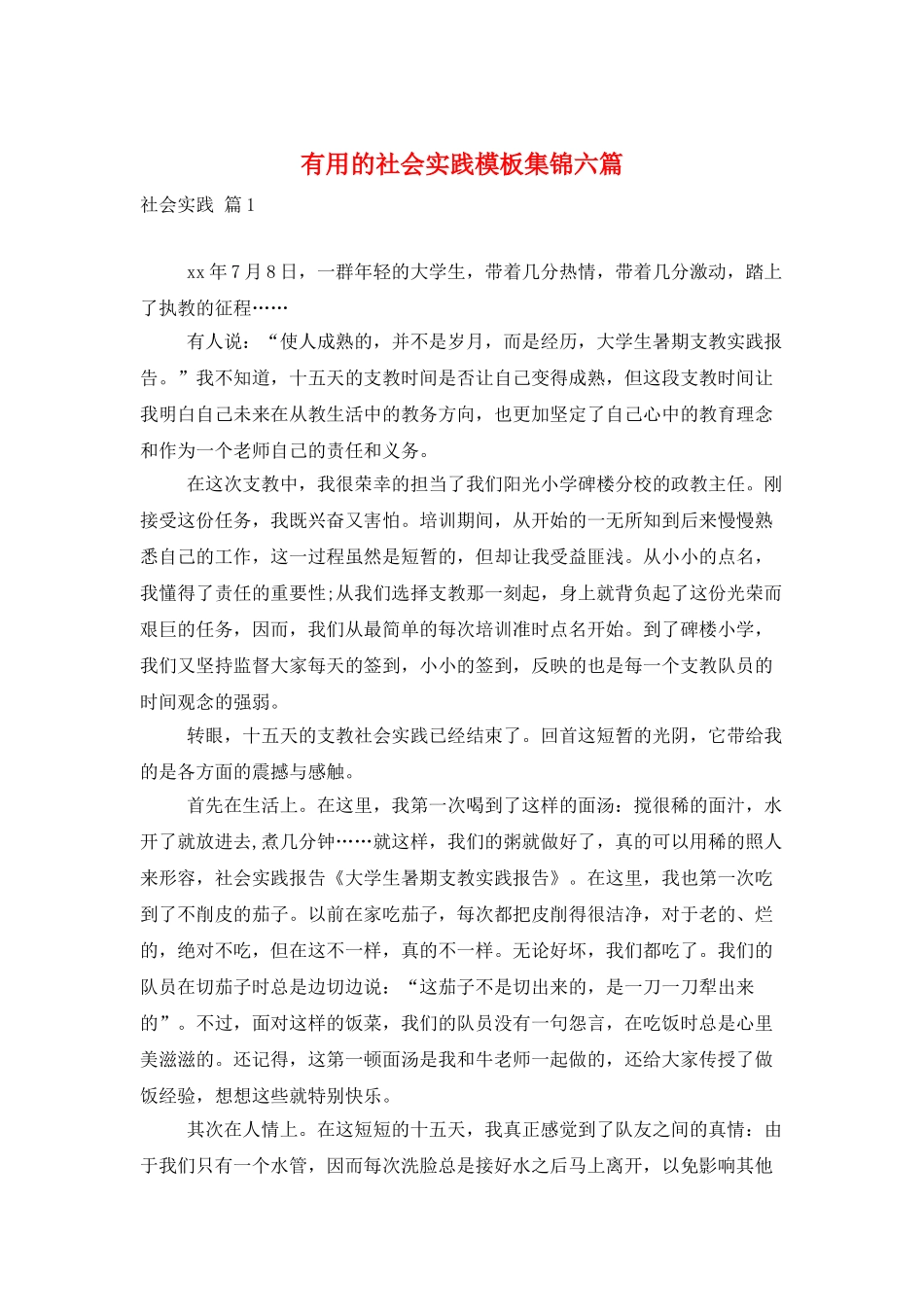 有用的社会实践模板集锦六篇

社会实践 篇1

xx年7月8日，一群年轻的大学生，带着几分热情，带着几分激动，踏上了执教的征程……

有人说：“使人成熟的，并不是岁月，而是经历，大学生暑期支教实践报告。”我不知道，十五天的支教时间是否让自己变得成熟，但这段支教时间让我明白自己未来在从教生活中的教务方向，也更加坚定了自己心中的教育理念和作为一个老师自己的责任和义务。

在这次支教中，我很荣幸的担当了我们阳光小学碑楼分校的政教主任。刚接受这份任务，我既兴奋又害怕。培训期间，从开始的一无所知到后来慢慢熟悉自己的工作，这一过程虽然是短暂的，但却让我受益匪浅。从小小的点名，我懂得了责任的重要性;从我们选择支教那一刻起，身上就背负起了这份光荣而艰巨的任务，因而，我们从最简单的每次培训准时点名开始。到了碑楼小学，我们又坚持监督大家每天的签到，小小的签到，反映的也是每一个支教队员的时间观念的强弱。

转眼，十五天的支教社会实践已经结束了。回首这短暂的光阴，它带给我的是各方面的震撼与感触。

首先在生活上。在这里，我第一次喝到了这样的面汤：搅很稀的面汁，水开了就放进去,煮几分钟……就这样，我们的粥就做好了，真的可以用稀的照人来形容，社会实践报告《大学生暑期支教实践报告》。在这里，我也第一次吃到了不削皮的茄子。以前在家吃茄子，每次都把皮削得很洁净，对于老的、烂的，绝对不吃，但在这不一样，真的不一样。无论好坏，我们都吃了。我们的队员在切茄子时总是边切边说：“这茄子不是切出来的，是一刀一刀犁出来的”。不过，面对这样的饭菜，我们的队员没有一句怨言，在吃饭时总是心里美滋滋的。还记得，这第一顿面汤是我和牛老师一起做的，还给大家传授了做饭经验，想想这些就特别快乐。

其次在人情上。在这短短的十五天，我真正感觉到了队友之间的真情：由于我们只有一个水管，因而每次洗脸总是接好水之后马上离开，以免影响其他